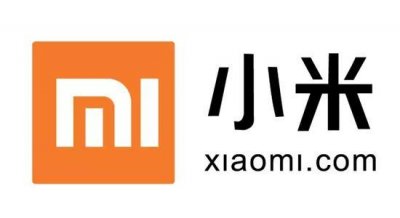 MI

小米
xiaomi.com